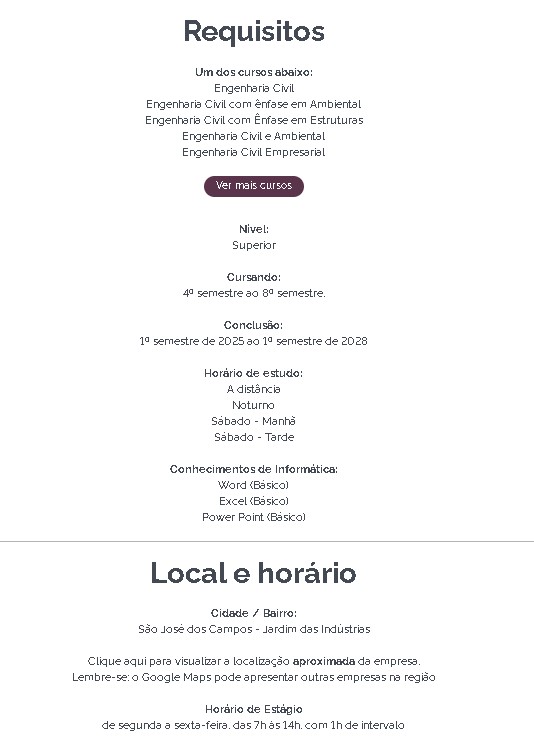 Requisitos

Um dos cursos abaixo:
Engenharia Civil
Engenharia Civil com ênfase em Ambiental
Engenharia Civil com Ênfase em Estruturas
Engenharia Civil e Ambiental
Engenharia Civil Empresarial

Ver mais cursos

Nível:
Superior

Cursando:
4º semestre ao 8º semestre.

Conclusão:
1º semestre de 2025 ao 1º semestre de 2028

Horário de estudo:
A distância
Noturno
Sábado - Manhã
Sábado - Tarde

Conhecimentos de Informática:
Word (Básico)
Excel (Básico)
Power Point (Básico)

Local e horário

Cidade / Bairro:
São José dos Campos - Jardim das Indústrias

Clique aqui para visualizar a localização aproximada da empresa.
Lembre-se: o Google Maps pode apresentar outras empresas na região

Horário de Estágio
de segunda a sexta-feira, das 7h às 14h, com 1h de intervalo